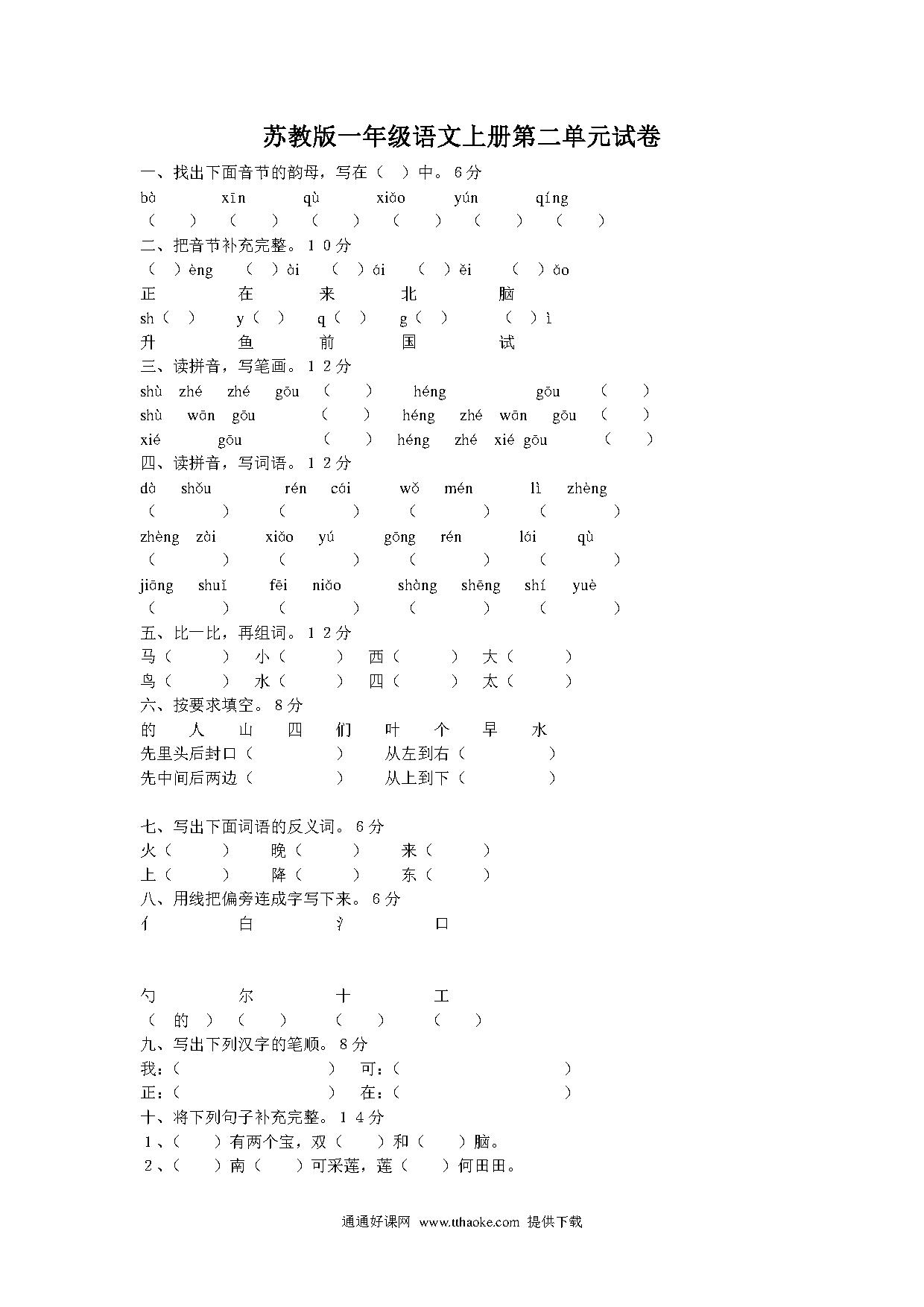 苏教版一年级语文上册第二单元试卷

一、找出下面音节的韵母，写在（ ）中。6分

bà xīn qù xiǎo yún qíng

（ ） （ ） （ ） （ ） （ ） （ ）

二、把音节补充完整。10分

（ ）èng （ ）ài （ ）ái （ ）ěi （ ）ǎo

正 在 来 北 脑

sh（ ） y（ ） q（ ） g（ ） （ ）ì

升 鱼 前 国 试

三、读拼音，写笔画。12分

shù zhé zhé gōu （ ） héng gōu （ ）

shù wān gōu （ ） héng zhé wān gōu （ ）

xié gōu （ ） héng zhé xié gōu （ ）

四、读拼音，写词语。12分

dà shǒu rén cái wǒ mén lì zhèng

（ ） （ ） （ ） （ ）

zhèng zài xiǎo yú gōng rén lái qù

（ ） （ ） （ ） （ ）

jiāng shuǐ fēi niǎo shàng shēng shí yuè

（ ） （ ） （ ） （ ）

五、比一比，再组词。12分

马（ ） 小（ ） 西（ ） 大（ ）

鸟（ ） 水（ ） 四（ ） 太（ ）

六、按要求填空。8分

的 人 山 四 们 叶 个 早 水

先里头后封口（ ） 从左到右（ ）

先中间后两边（ ） 从上到下（ ）

七、写出下面词语的反义词。6分

火（ ） 晚（ ） 来（ ）

上（ ） 降（ ） 东（ ）

八、用线把偏旁连成字写下来。6分

亻 白 氵 口

勺 尔 十 工

（ 的 ） （ ） （ ） （ ）

九、写出下列汉字的笔顺。8分

我：（ ） 可：（ ）

正：（ ） 在：（ ）

十、将下列句子补充完整。14分

1、（ ）有两个宝，双（ ）和（ ）脑。

2、（ ）南（ ）可采莲，莲（ ）何田田。

通通好课网 www.tthaoke.com 提供下载